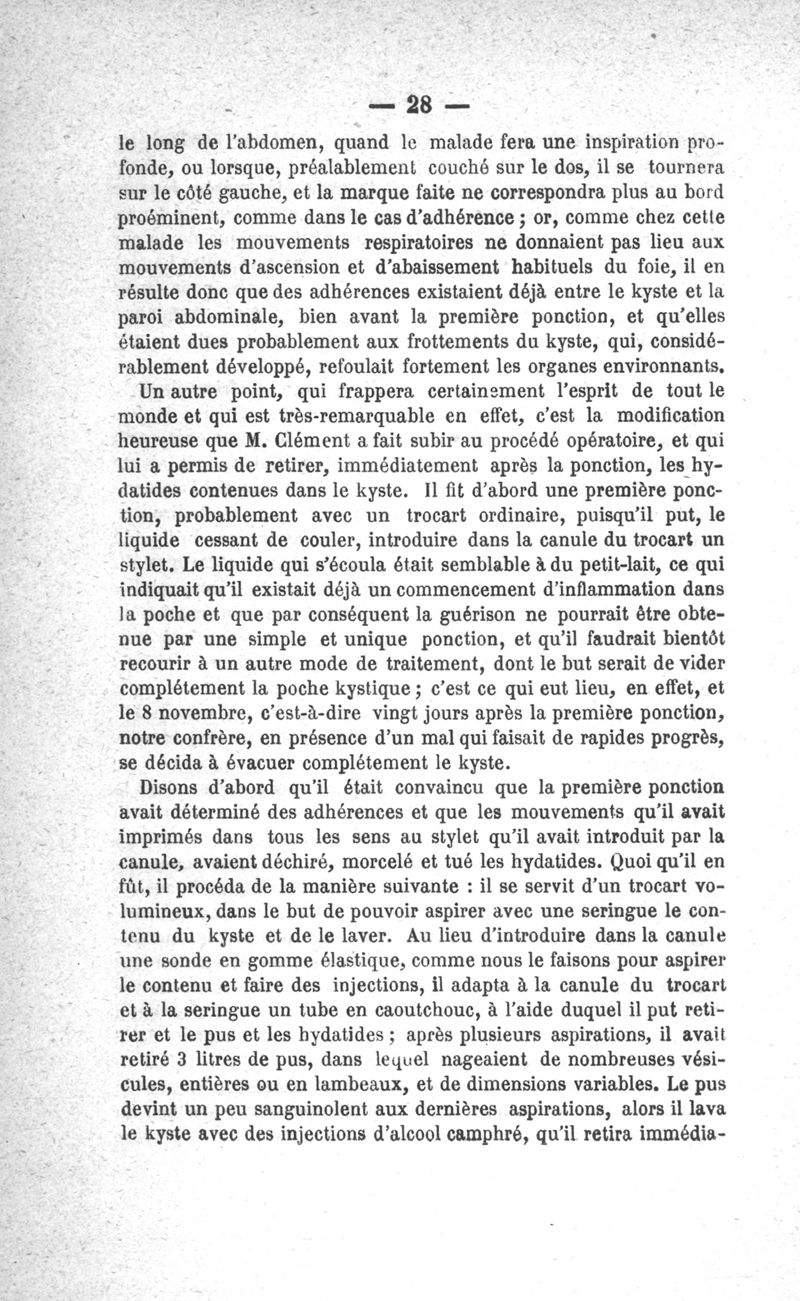 — 28 —

le long de l'abdomen, quand le malade fera une inspiration profonde, ou lorsque, préalablement couché sur le dos, il se tournera sur le côté gauche, et la marque faite ne correspondra plus au bord proéminent, comme dans le cas d'adhérence ; or, comme chez cette malade les mouvements respiratoires ne donnaient pas lieu aux mouvements d'ascension et d'abaissement habituels du foie, il en résulte donc que des adhérences existaient déjà entre le kyste et la paroi abdominale, bien avant la première ponction, et qu'elles étaient dues probablement aux frottements du kyste, qui, considérablement développé, refoulait fortement les organes environnants.

Un autre point, qui frappera certainement l'esprit de tout le monde et qui est très-remarquable en effet, c'est la modification heureuse que M. Clément a fait subir au procédé opératoire, et qui lui a permis de retirer, immédiatement après la ponction, les hydatides contenues dans le kyste. Il fit d'abord une première ponction, probablement avec un trocart ordinaire, puisqu'il put, le liquide cessant de couler, introduire dans la canule du trocart un stylet. Le liquide qui s'écoula était semblable à du petit-lait, ce qui indiquait qu'il existait déjà un commencement d'inflammation dans la poche et que par conséquent la guérison ne pourrait être obtenue par une simple et unique ponction, et qu'il faudrait bientôt recourir à un autre mode de traitement, dont le but serait de vider complétement la poche kystique ; c'est ce qui eut lieu, en effet, et le 8 novembre, c'est-à-dire vingt jours après la première ponction, notre confrère, en présence d'un mal qui faisait de rapides progrès, se décida à évacuer complétement le kyste.

Disons d'abord qu'il était convaincu que la première ponction avait déterminé des adhérences et que les mouvements qu'il avait imprimés dans tous les sens au stylet qu'il avait introduit par la canule, avaient déchiré, morcelé et tué les hydatides. Quoi qu'il en fût, il procéda de la manière suivante : il se servit d'un trocart volumineux, dans le but de pouvoir aspirer avec une seringue le contenu du kyste et de le laver. Au lieu d'introduire dans la canule une sonde en gomme élastique, comme nous le faisons pour aspirer le contenu et faire des injections, il adapta à la canule du trocart et à la seringue un tube en caoutchouc, à l'aide duquel il put retirer et le pus et les hydatides ; après plusieurs aspirations, il avait retiré 3 litres de pus, dans lequel nageaient de nombreuses vésicules, entières ou en lambeaux, et de dimensions variables. Le pus devint un peu sanguinolent aux dernières aspirations, alors il lava le kyste avec des injections d'alcool camphré, qu'il retira immédia-